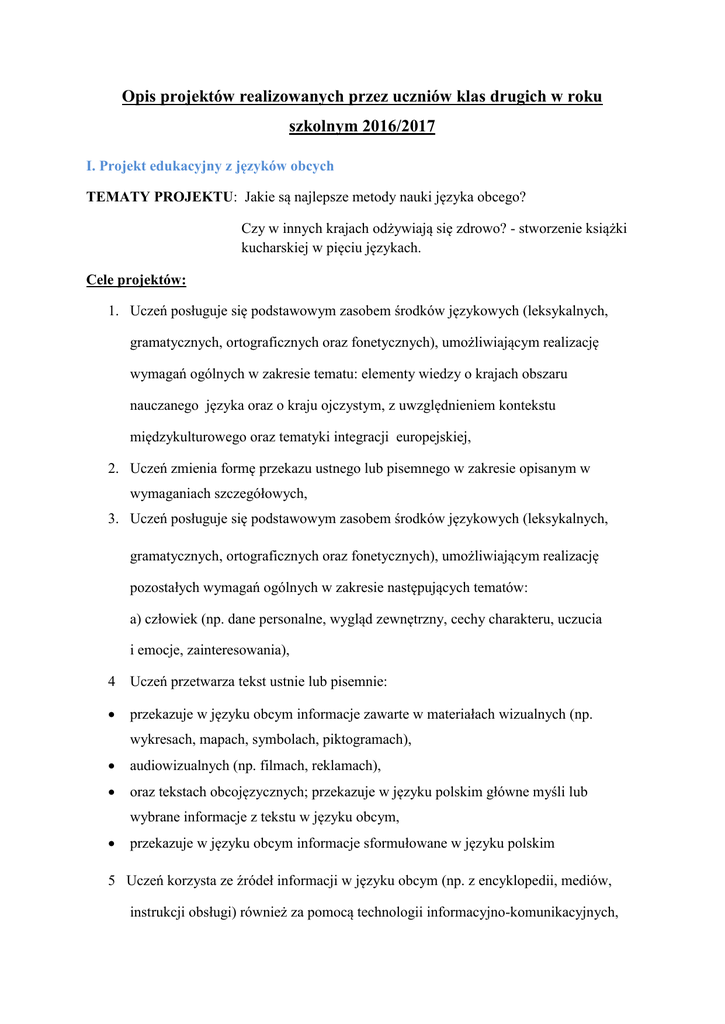 Opis projektów realizowanych przez uczniów klas drugich w roku szkolnym 2016/2017

I. Projekt edukacyjny z języków obcych

TEMATY PROJEKTU: Jakie są najlepsze metody nauki języka obcego?

Czy w innych krajach odżywiają się zdrowo? - stworzenie książki kucharskiej w pięciu językach.

Cele projektów:

1. Uczeń posługuje się podstawowym zasobem środków językowych (leksykalnych, gramatycznych, ortograficznych oraz fonetycznych), umożliwiającym realizację wymagań ogólnych w zakresie tematu: elementy wiedzy o krajach obszaru nauczanego języka oraz o kraju ojczystym, z uwzględnieniem kontekstu międzykulturowego oraz tematyki integracji europejskiej,
2. Uczeń zmienia formę przekazu ustnego lub pisemnego w zakresie opisanym w wymaganiach szczegółowych,
3. Uczeń posługuje się podstawowym zasobem środków językowych (leksykalnych, gramatycznych, ortograficznych oraz fonetycznych), umożliwiającym realizację pozostałych wymagań ogólnych w zakresie następujących tematów:
a) człowiek (np. dane personalne, wygląd zewnętrzny, cechy charakteru, uczucia i emocje, zainteresowania),
4 Uczeń przetwarza tekst ustnie lub pisemnie:
• przekazuje w języku obcym informacje zawarte w materiałach wizualnych (np. wykresach, mapach, symbolach, piktogramach),
• audiowizualnych (np. filmach, reklamach),
• oraz tekstach obcojęzycznych; przekazuje w języku polskim główne myśli lub wybrane informacje z tekstu w języku obcym,
• przekazuje w języku obcym informacje sformułowane w języku polskim
5 Uczeń korzysta ze źródeł informacji w języku obcym (np. z encyklopedii, mediów, instrukcji obsługi) również za pomocą technologii informacyjno-komunikacyjnych,